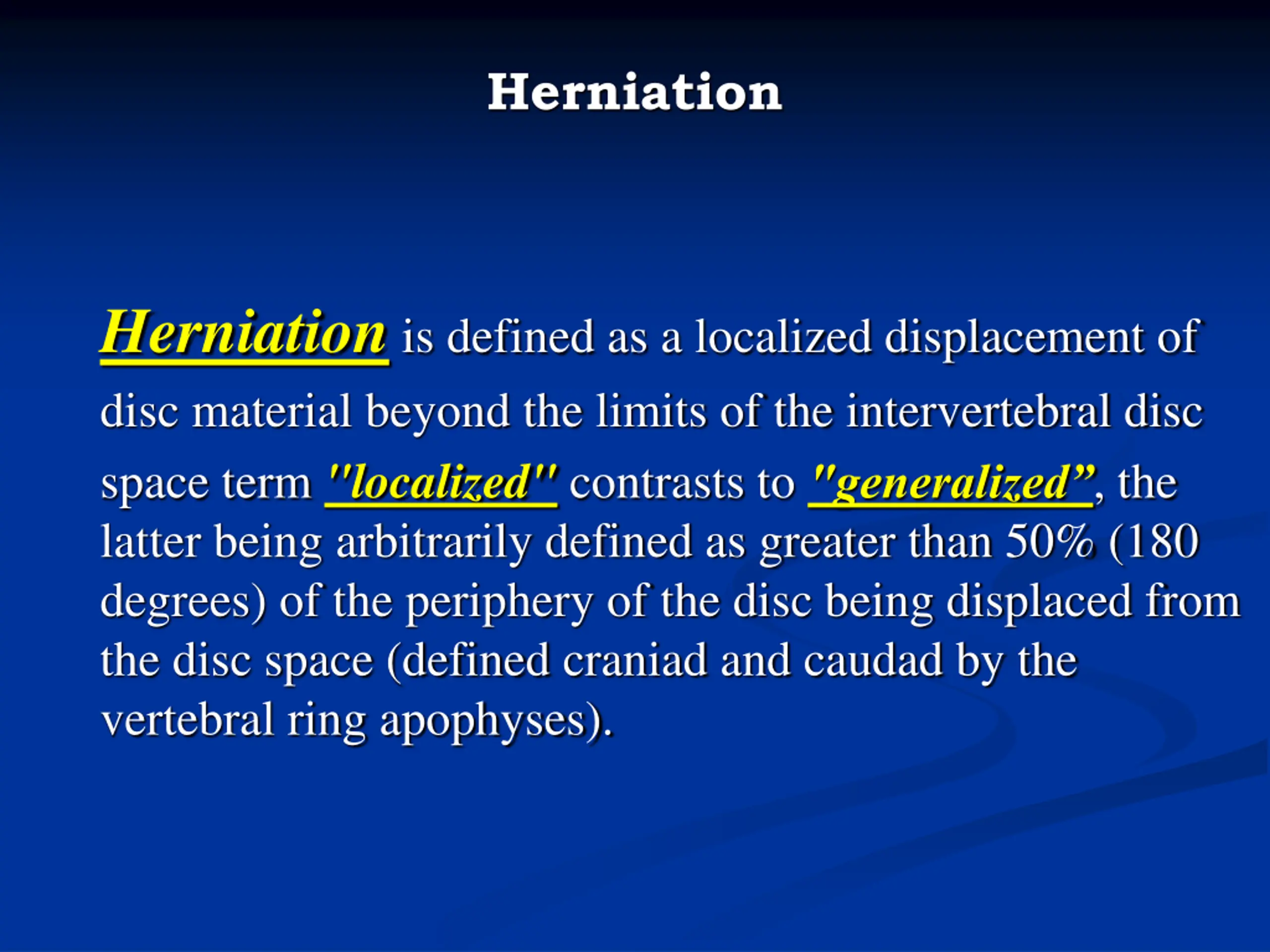 Herniation

Herniation is defined as a localized displacement of disc material beyond the limits of the intervertebral disc space term "localized" contrasts to "generalized”, the latter being arbitrarily defined as greater than 50% (180 degrees) of the periphery of the disc being displaced from the disc space (defined craniad and caudad by the vertebral ring apophyses).